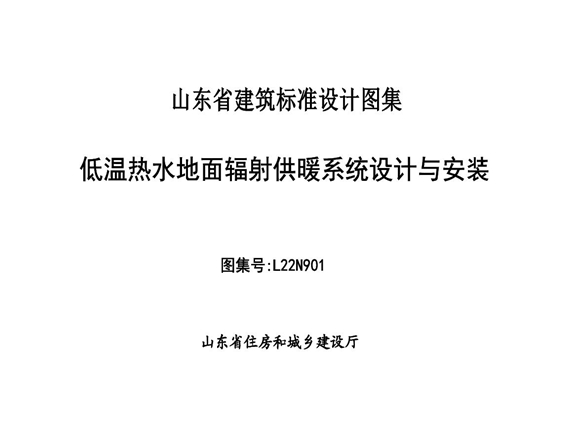 山东省建筑标准设计图集

低温热水地面辐射供暖系统设计与安装

图集号:L22N901

山东省住房和城乡建设厅